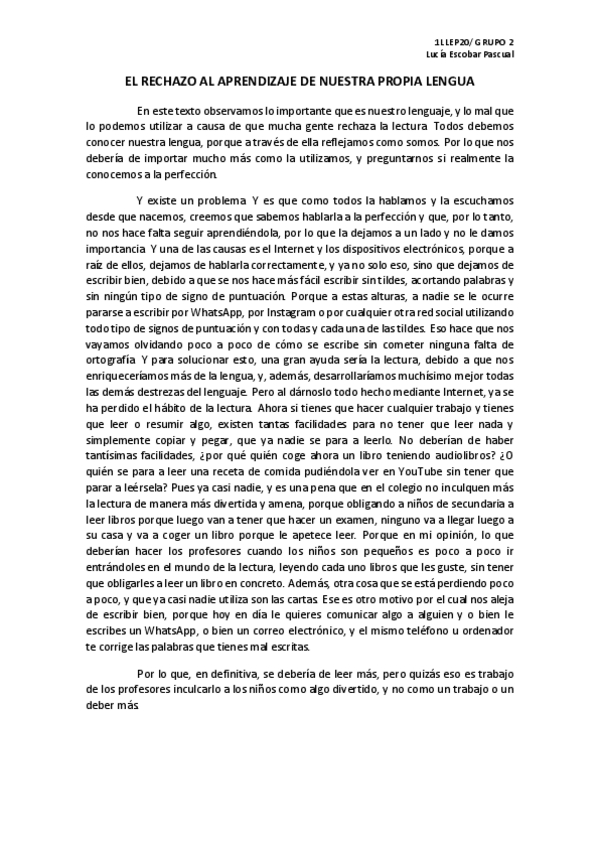 1LLEP20/ GRUPO 2
Lucía Escobar Pascual

EL RECHAZO AL APRENDIZAJE DE NUESTRA PROPIA LENGUA

En este texto observamos lo importante que es nuestro lenguaje, y lo mal que lo podemos utilizar a causa de que mucha gente rechaza la lectura. Todos debemos conocer nuestra lengua, porque a través de ella reflejamos como somos. Por lo que nos debería de importar mucho más como la utilizamos, y preguntarnos si realmente la conocemos a la perfección.

Y existe un problema. Y es que como todos la hablamos y la escuchamos desde que nacemos, creemos que sabemos hablarla a la perfección y que, por lo tanto, no nos hace falta seguir aprendiéndola, por lo que la dejamos a un lado y no le damos importancia. Y una de las causas es el Internet y los dispositivos electrónicos, porque a raíz de ellos, dejamos de hablarla correctamente, y ya no solo eso, sino que dejamos de escribir bien, debido a que se nos hace más fácil escribir sin tildes, acortando palabras y sin ningún tipo de signo de puntuación. Porque a estas alturas, a nadie se le ocurre pararse a escribir por WhatsApp, por Instagram o por cualquier otra red social utilizando todo tipo de signos de puntuación y con todas y cada una de las tildes. Eso hace que nos vayamos olvidando poco a poco de cómo se escribe sin cometer ninguna falta de ortografía. Y para solucionar esto, una gran ayuda sería la lectura, debido a que nos enriqueceríamos más de la lengua, y, además, desarrollaríamos muchísimo mejor todas las demás destrezas del lenguaje. Pero al dárnoslo todo hecho mediante Internet, ya se ha perdido el hábito de la lectura. Ahora si tienes que hacer cualquier trabajo y tienes que leer o resumir algo, existen tantas facilidades para no tener que leer nada y simplemente copiar y pegar, que ya nadie se para a leerlo. No deberían de haber tantísimas facilidades, ¿por qué quién coge ahora un libro teniendo audiolibros? ¿O quién se para a leer una receta de comida pudiéndola ver en YouTube sin tener que parar a leérsela? Pues ya casi nadie, y es una pena que en el colegio no inculquen más la lectura de manera más divertida y amena, porque obligando a niños de secundaria a leer libros porque luego van a tener que hacer un examen, ninguno va a llegar luego a su casa y va a coger un libro porque le apetece leer. Porque en mi opinión, lo que deberían hacer los profesores cuando los niños son pequeños es poco a poco ir entrándoles en el mundo de la lectura, leyendo cada uno libros que les guste, sin tener que obligarles a leer un libro en concreto. Además, otra cosa que se está perdiendo poco a poco, y que ya casi nadie utiliza son las cartas. Ese es otro motivo por el cual nos aleja de escribir bien, porque hoy en día le quieres comunicar algo a alguien y o bien le escribes un WhatsApp, o bien un correo electrónico, y el mismo teléfono u ordenador te corrige las palabras que tienes mal escritas.

Por lo que, en definitiva, se debería de leer más, pero quizás eso es trabajo de los profesores inculcarlo a los niños como algo divertido, y no como un trabajo o un deber más.